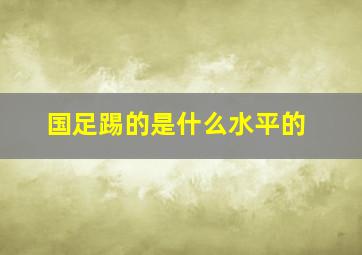 国足踢的是什么水平的